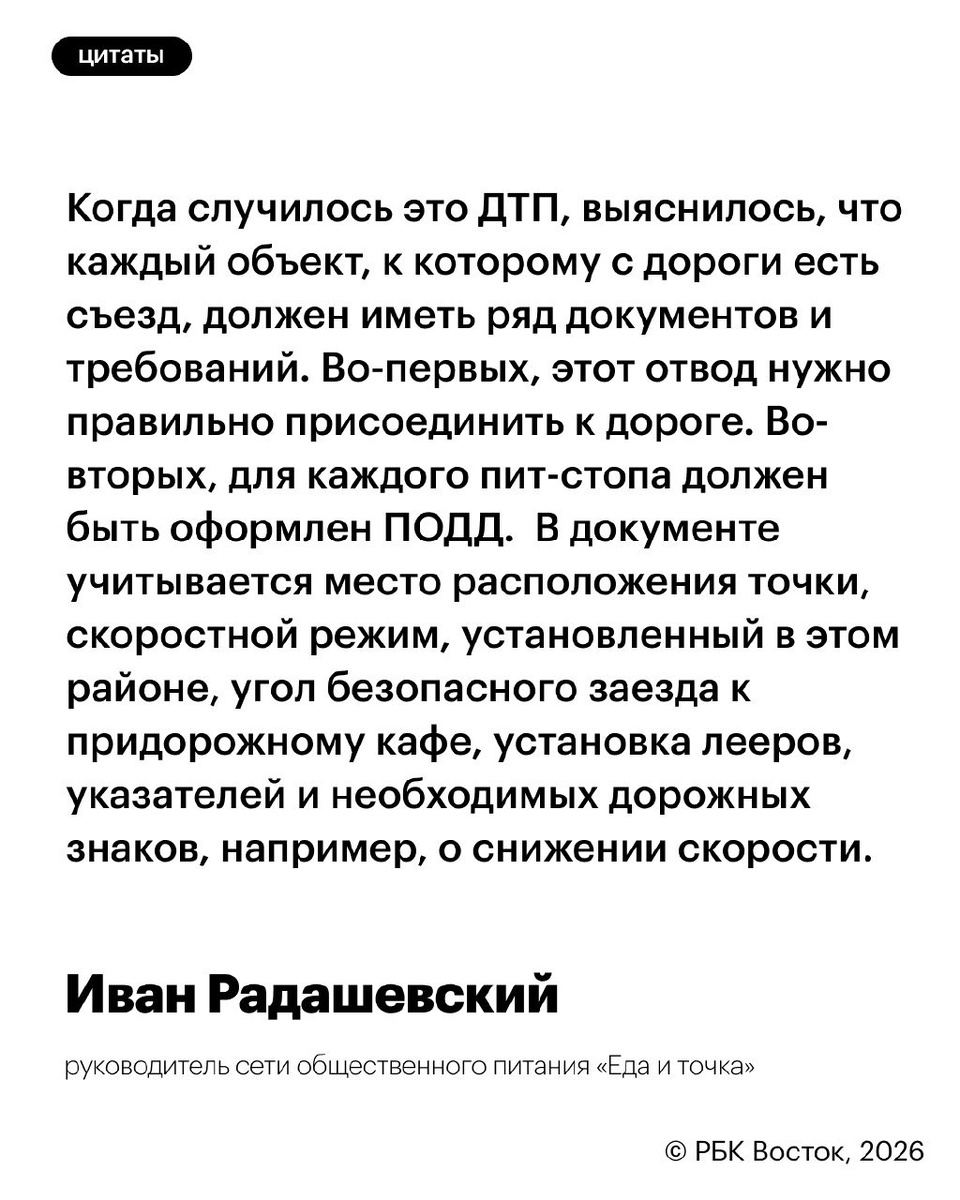 цитаты

Когда случилось это ДТП, выяснилось, что каждый объект, к которому с дороги есть съезд, должен иметь ряд документов и требований. Во-первых, этот отвод нужно правильно присоединить к дороге. Во-вторых, для каждого пит-стопа должен быть оформлен ПОДД.  В документе учитывается место расположения точки, скоростной режим, установленный в этом районе, угол безопасного заезда к придорожному кафе, установка лееров, указателей и необходимых дорожных знаков, например, о снижении скорости.

Иван Радашевский

руководитель сети общественного питания «Еда и точка»

© РБК Восток, 2026